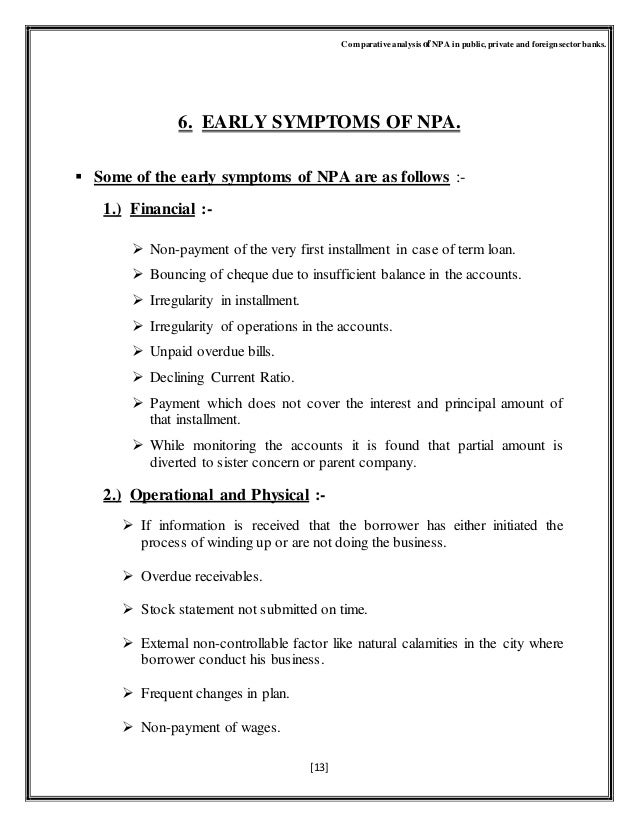 Comparative analysis of NPA in public, private and foreign sector banks.

6. EARLY SYMPTOMS OF NPA.

▪ Some of the early symptoms of NPA are as follows :-

1.) Financial :-

➢ Non-payment of the very first installment in case of term loan.

➢ Bouncing of cheque due to insufficient balance in the accounts.

➢ Irregularity in installment.

➢ Irregularity of operations in the accounts.

➢ Unpaid overdue bills.

➢ Declining Current Ratio.

➢ Payment which does not cover the interest and principal amount of that installment.

➢ While monitoring the accounts it is found that partial amount is diverted to sister concern or parent company.

2.) Operational and Physical :-

➢ If information is received that the borrower has either initiated the process of winding up or are not doing the business.

➢ Overdue receivables.

➢ Stock statement not submitted on time.

➢ External non-controllable factor like natural calamities in the city where borrower conduct his business.

➢ Frequent changes in plan.

➢ Non-payment of wages.

[13]